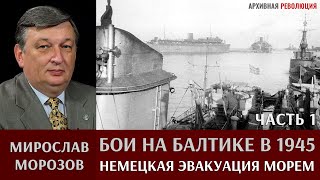 АРХИВНАЯ РЕВОЛЮЦИЯ

ЧАСТЬ 1

МИРОСЛАВ МОРОЗОВ

БОИ НА БАЛТИКЕ В 1945
НЕМЕЦКАЯ ЭВАКУАЦИЯ МОРЕМ